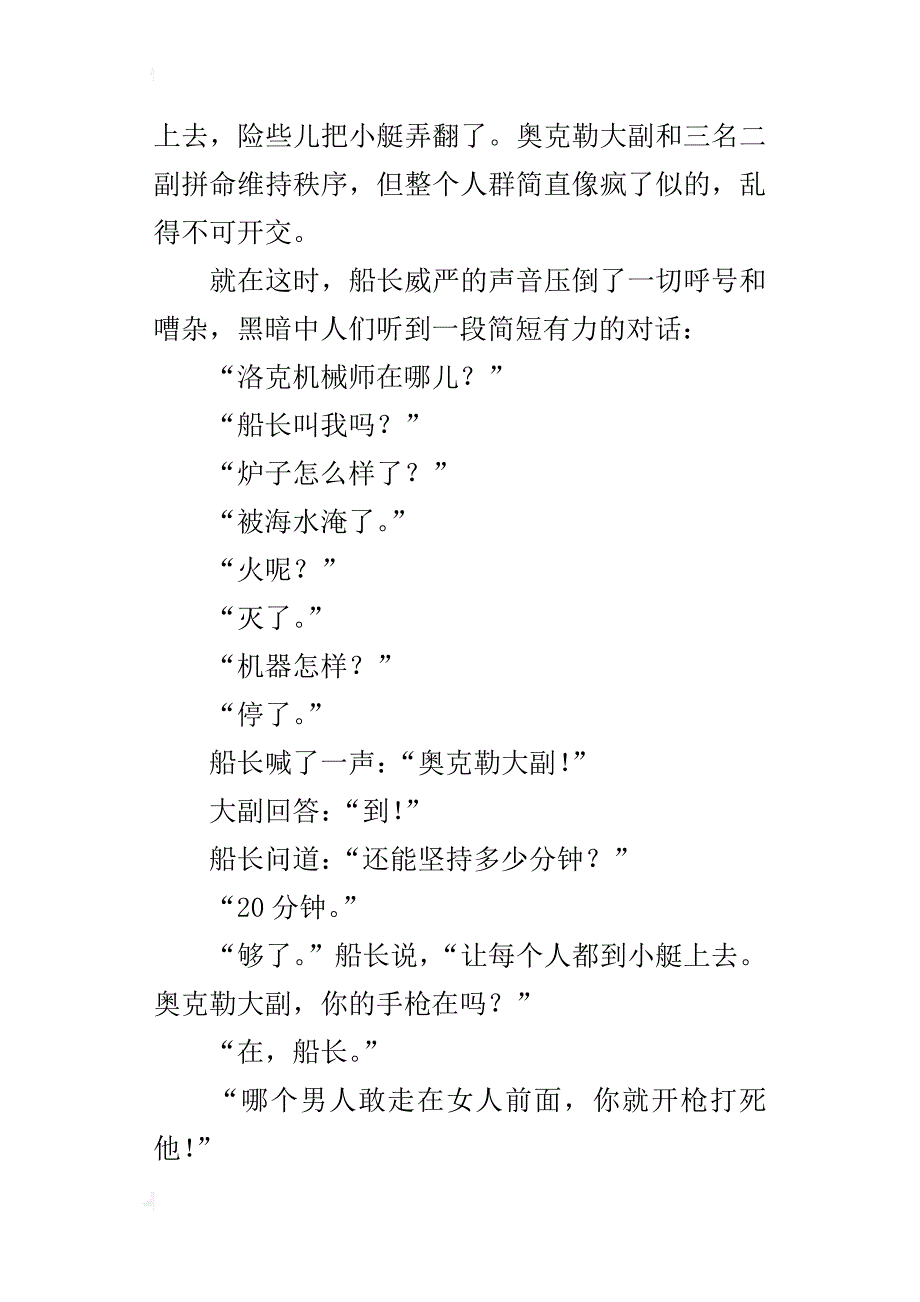 上去，险些儿把小艇弄翻了。奥克勒大副和三名二副拼命维持秩序，但整个人群简直像疯了似的，乱得不可开交。

就在这时，船长威严的声音压倒了一切呼号和嘈杂，黑暗中人们听到一段简短有力的对话：

“洛克机械师在哪儿？”

“船长叫我吗？”

“炉子怎么样了？”

“被海水淹了。”

“火呢？”

“灭了。”

“机器怎样？”

“停了。”

船长喊了一声：“奥克勒大副！”

大副回答：“到！”

船长问道：“还能坚持多少分钟？”

“20 分钟。”

“够了。”船长说，“让每个人都到小艇上去。奥克勒大副，你的手枪在吗？”

“在，船长。”

“哪个男人敢走在女人前面，你就开枪打死他！”